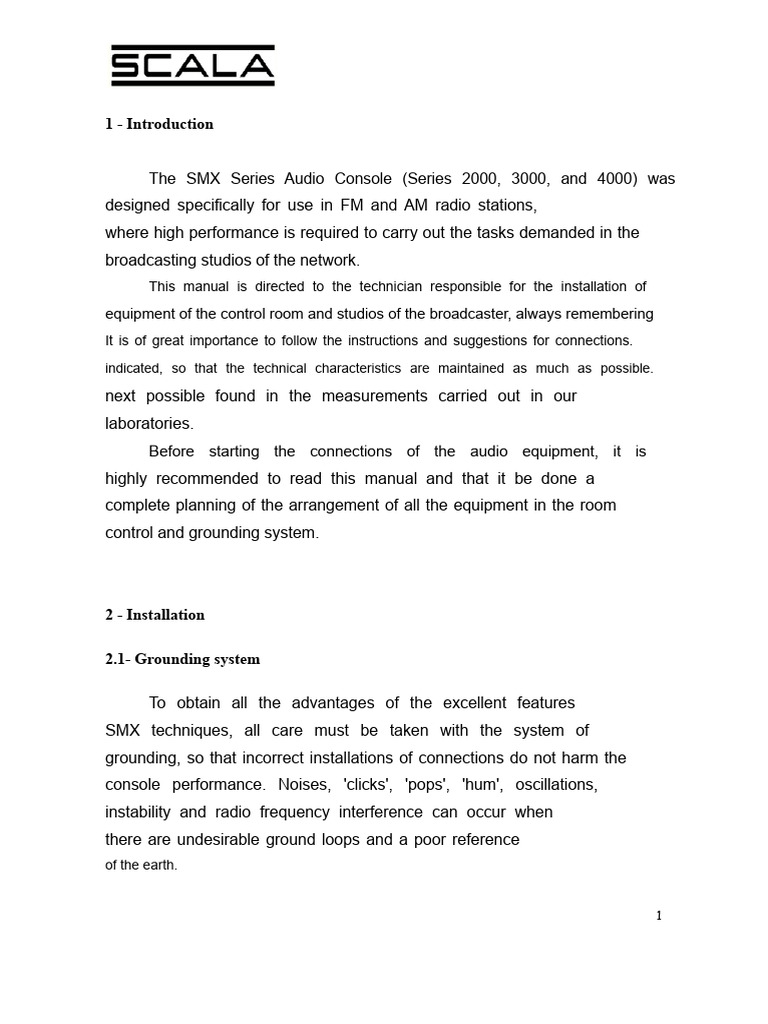 SCALA

1 - Introduction

The SMX Series Audio Console (Series 2000, 3000, and 4000) was designed specifically for use in FM and AM radio stations, where high performance is required to carry out the tasks demanded in the broadcasting studios of the network.

This manual is directed to the technician responsible for the installation of equipment of the control room and studios of the broadcaster, always remembering It is of great importance to follow the instructions and suggestions for connections. indicated, so that the technical characteristics are maintained as much as possible. next possible found in the measurements carried out in our laboratories.

Before starting the connections of the audio equipment, it is highly recommended to read this manual and that it be done a complete planning of the arrangement of all the equipment in the room control and grounding system.

2 - Installation

2.1- Grounding system

To obtain all the advantages of the excellent features SMX techniques, all care must be taken with the system of grounding, so that incorrect installations of connections do not harm the console performance. Noises, 'clicks', 'pops', 'hum', oscillations, instability and radio frequency interference can occur when there are undesirable ground loops and a poor reference of the earth.

1